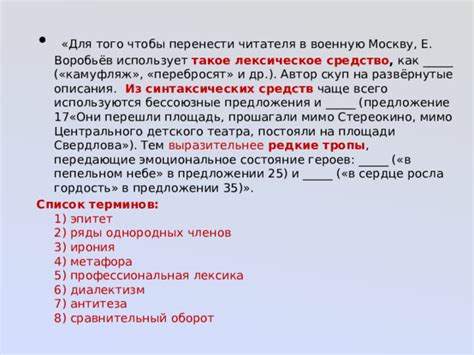 • «Для того чтобы перенести читателя в военную Москву, Е. Воробьёв использует такое лексическое средство, как _____ («камуфляж», «перебросят» и др.). Автор скуп на развёрнутые описания. Из синтаксических средств чаще всего используются бессоюзные предложения и _____ (предложение 17«Они перешли площадь, прошагали мимо Стереокино, мимо Центрального детского театра, постояли на площади Свердлова»). Тем выразительнее редкие тропы, передающие эмоциональное состояние героев: _____ («в пепельном небе» в предложении 25) и _____ («в сердце росла гордость» в предложении 35)».

Список терминов:
1) эпитет
2) ряды однородных членов
3) ирония
4) метафора
5) профессиональная лексика
6) диалектизм
7) антитеза
8) сравнительный оборот